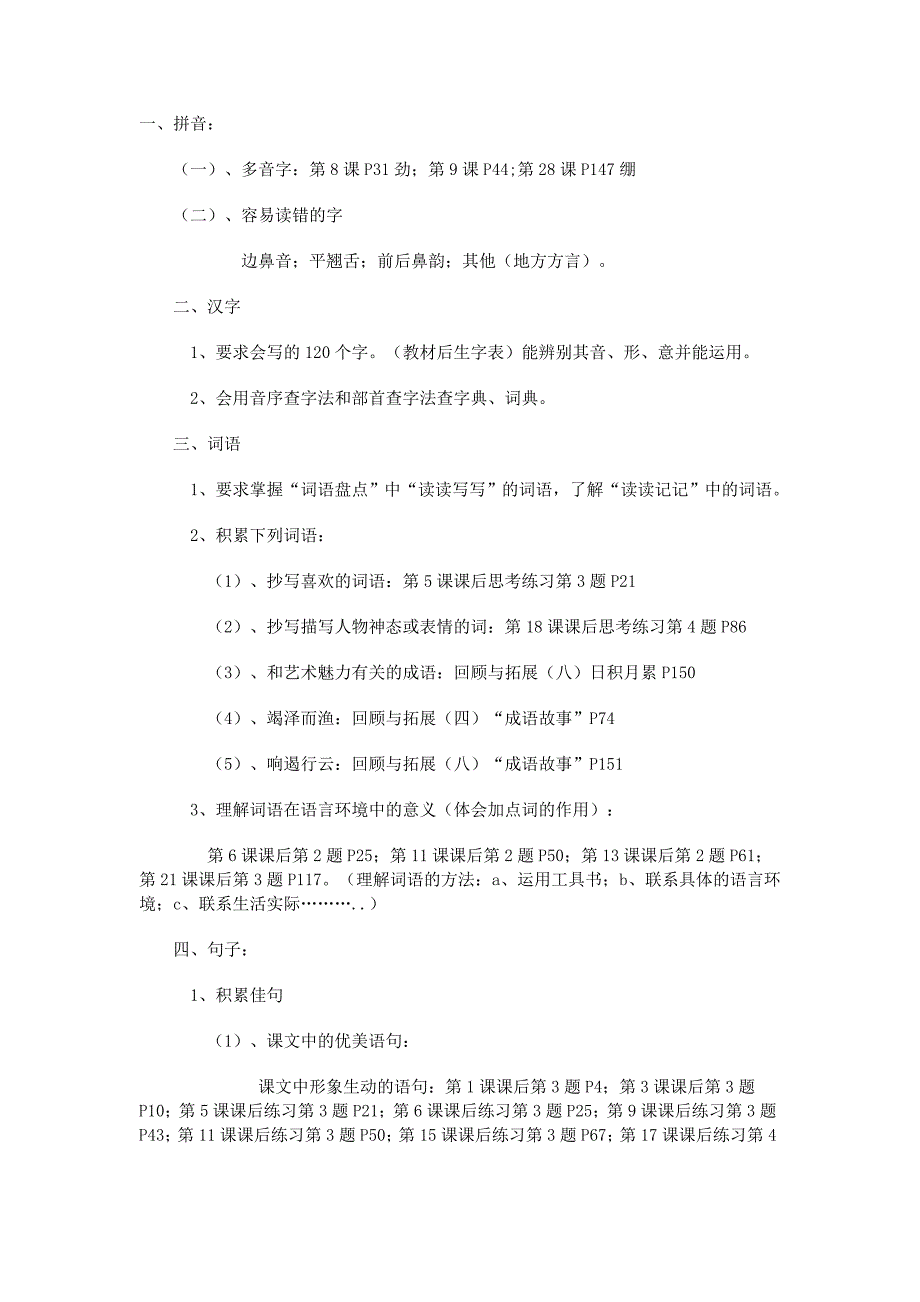 一、拼音：

（一）、多音字：第 8 课 P31 劲；第 9 课 P44；第 28 课 P147 绷

（二）、容易读错的字

边鼻音；平翘舌；前后鼻韵；其他（地方方言）。

二、汉字

1、要求会写的 120 个字。（教材后生字表）能辨别其音、形、意并能运用。

2、会用音序查字法和部首查字法查字典、词典。

三、词语

1、要求掌握“词语盘点”中“读读写写”的词语，了解“读读记记”中的词语。

2、积累下列词语：

（1）、抄写喜欢的词语：第 5 课课后思考练习第 3 题 P21

（2）、抄写描写人物神态或表情的词：第 18 课课后思考练习第 4 题 P86

（3）、和艺术魅力有关的成语：回顾与拓展（八）日积月累 P150

（4）、竭泽而渔：回顾与拓展（四）“成语故事”P74

（5）、响遏行云：回顾与拓展（八）“成语故事”P151

3、理解词语在语言环境中的意义（体会加点词的作用）：

第 6 课课后第 2 题 P25；第 11 课课后第 2 题 P50；第 13 课课后第 2 题 P61；第 21 课课后第 3 题 P117。（理解词语的方法：a、运用工具书；b、联系具体的语言环境；c、联系生活实际………..）

四、句子：

1、积累佳句

（1）、课文中的优美语句：

课文中形象生动的语句：第 1 课课后第 3 题 P4；第 3 课课后第 3 题 P10；第 5 课课后练习第 3 题 P21；第 6 课课后练习第 3 题 P25；第 9 课课后练习第 3 题 P43；第 11 课课后练习第 3 题 P50；第 15 课课后练习第 3 题 P67；第 17 课课后练习第 4